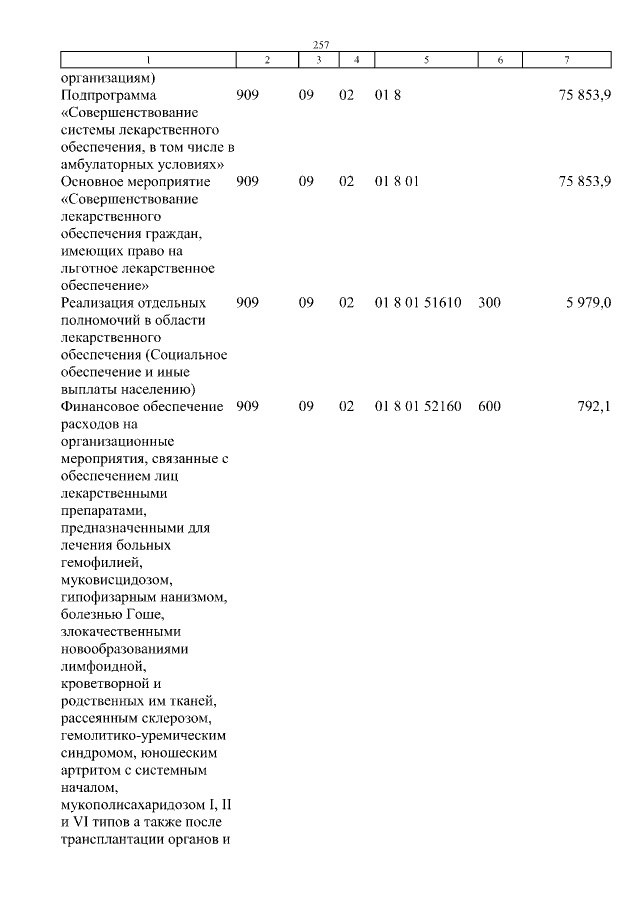 257

| 1 | 2 | 3 | 4 | 5 | 6 | 7 |
|---|---|---|---|---|---|---|
| организациям) | | | | | | |
| Подпрограмма «Совершенствование системы лекарственного обеспечения, в том числе в амбулаторных условиях» | 909 | 09 | 02 | 01 8 | | 75 853,9 |
| Основное мероприятие «Совершенствование лекарственного обеспечения граждан, имеющих право на льготное лекарственное обеспечение» | 909 | 09 | 02 | 01 8 01 | | 75 853,9 |
| Реализация отдельных полномочий в области лекарственного обеспечения (Социальное обеспечение и иные выплаты населению) | 909 | 09 | 02 | 01 8 01 51610 | 300 | 5 979,0 |
| Финансовое обеспечение расходов на организационные мероприятия, связанные с обеспечением лиц лекарственными препаратами, предназначенными для лечения больных гемофилией, муковисцидозом, гипофизарным нанизмом, болезнью Гоше, злокачественными новообразованиями лимфоидной, кроветворной и родственных им тканей, рассеянным склерозом, гемолитико-уремическим синдромом, юношеским артритом с системным началом, мукополисахаридозом I, II и VI типов а также после трансплантации органов и | 909 | 09 | 02 | 01 8 01 52160 | 600 | 792,1 |